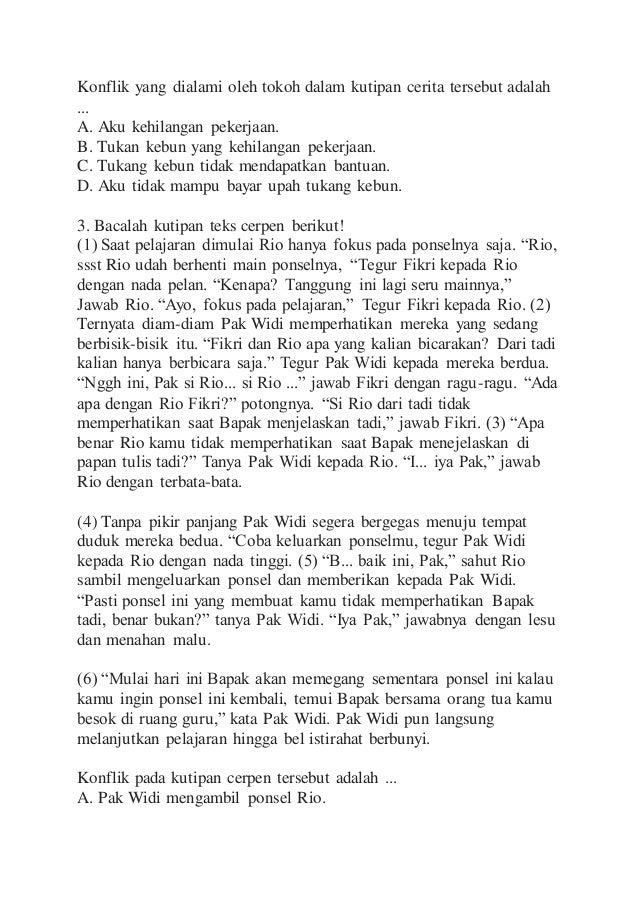 Konflik yang dialami oleh tokoh dalam kutipan cerita tersebut adalah ...
A. Aku kehilangan pekerjaan.
B. Tukan kebun yang kehilangan pekerjaan.
C. Tukang kebun tidak mendapatkan bantuan.
D. Aku tidak mampu bayar upah tukang kebun.

3. Bacalah kutipan teks cerpen berikut!
(1) Saat pelajaran dimulai Rio hanya fokus pada ponselnya saja. “Rio, ssst Rio udah berhenti main ponselnya, “Tegur Fikri kepada Rio dengan nada pelan. “Kenapa? Tanggung ini lagi seru mainnya,” Jawab Rio. “Ayo, fokus pada pelajaran,” Tegur Fikri kepada Rio. (2) Ternyata diam-diam Pak Widi memperhatikan mereka yang sedang berbisik-bisik itu. “Fikri dan Rio apa yang kalian bicarakan? Dari tadi kalian hanya berbicara saja.” Tegur Pak Widi kepada mereka berdua. “Nggh ini, Pak si Rio... si Rio ...” jawab Fikri dengan ragu-ragu. “Ada apa dengan Rio Fikri?” potongnya. “Si Rio dari tadi tidak memperhatikan saat Bapak menjelaskan tadi,” jawab Fikri. (3) “Apa benar Rio kamu tidak memperhatikan saat Bapak menejelaskan di papan tulis tadi?” Tanya Pak Widi kepada Rio. “I... iya Pak,” jawab Rio dengan terbata-bata.

(4) Tanpa pikir panjang Pak Widi segera bergegas menuju tempat duduk mereka bedua. “Coba keluarkan ponselmu, tegur Pak Widi kepada Rio dengan nada tinggi. (5) “B... baik ini, Pak,” sahut Rio sambil mengeluarkan ponsel dan memberikan kepada Pak Widi. “Pasti ponsel ini yang membuat kamu tidak memperhatikan Bapak tadi, benar bukan?” tanya Pak Widi. “Iya Pak,” jawabnya dengan lesu dan menahan malu.

(6) “Mulai hari ini Bapak akan memegang sementara ponsel ini kalau kamu ingin ponsel ini kembali, temui Bapak bersama orang tua kamu besok di ruang guru,” kata Pak Widi. Pak Widi pun langsung melanjutkan pelajaran hingga bel istirahat berbunyi.

Konflik pada kutipan cerpen tersebut adalah ...
A. Pak Widi mengambil ponsel Rio.